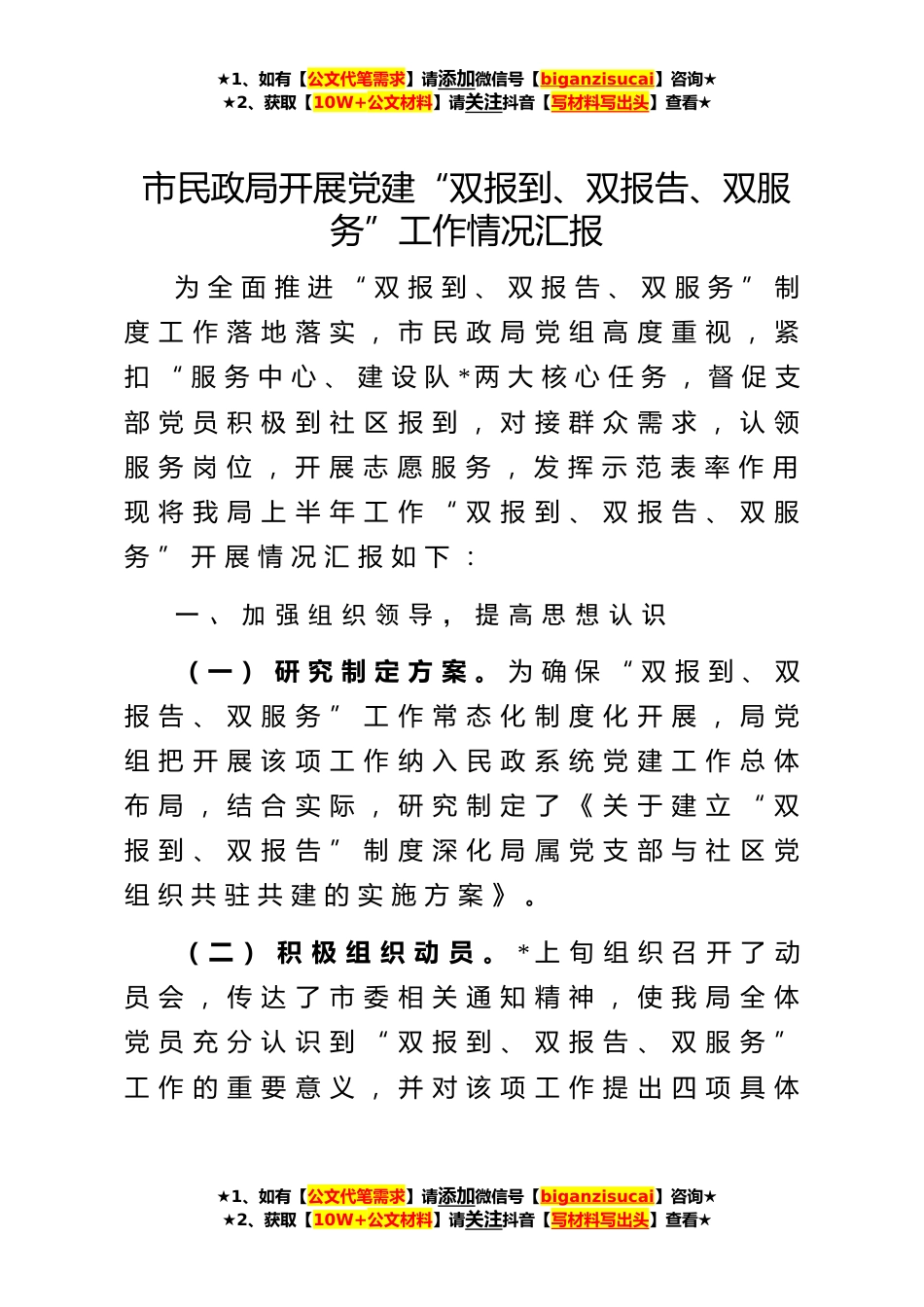 ★1、如有【公文代笔需求】请添加微信号【biganzisucai】咨询★
★2、获取【10W+公文材料】请关注抖音【写材料写出头】查看★

市民政局开展党建“双报到、双报告、双服务”工作情况汇报

为全面推进“双报到、双报告、双服务”制度工作落地落实，市民政局党组高度重视，紧扣“服务中心、建设队*两大核心任务，督促支部党员积极到社区报到，对接群众需求，认领服务岗位，开展志愿服务，发挥示范表率作用现将我局上半年工作“双报到、双报告、双服务”开展情况汇报如下：

一、加强组织领导，提高思想认识

（一）研究制定方案。为确保“双报到、双报告、双服务”工作常态化制度化开展，局党组把开展该项工作纳入民政系统党建工作总体布局，结合实际，研究制定了《关于建立“双报到、双报告”制度深化局属党支部与社区党组织共驻共建的实施方案》。

（二）积极组织动员。*上旬组织召开了动员会，传达了市委相关通知精神，使我局全体党员充分认识到“双报到、双报告、双服务”工作的重要意义，并对该项工作提出四项具体

★1、如有【公文代笔需求】请添加微信号【biganzisucai】咨询★
★2、获取【10W+公文材料】请关注抖音【写材料写出头】查看★